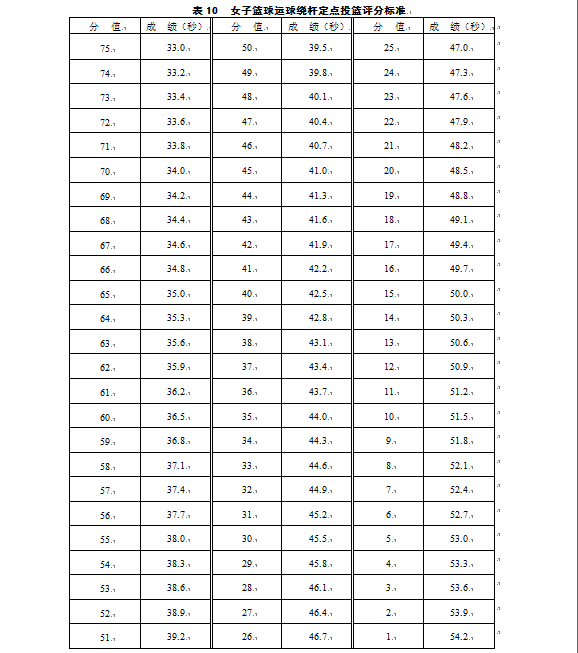 表 10 女子篮球运球绕杆定点投篮评分标准

| 分 值 | 成 绩（秒） | 分 值 | 成 绩（秒） | 分 值 | 成 绩（秒） |
|---|---|---|---|---|---|
| 75 | 33.0 | 50 | 39.5 | 25 | 47.0 |
| 74 | 33.2 | 49 | 39.8 | 24 | 47.3 |
| 73 | 33.4 | 48 | 40.1 | 23 | 47.6 |
| 72 | 33.6 | 47 | 40.4 | 22 | 47.9 |
| 71 | 33.8 | 46 | 40.7 | 21 | 48.2 |
| 70 | 34.0 | 45 | 41.0 | 20 | 48.5 |
| 69 | 34.2 | 44 | 41.3 | 19 | 48.8 |
| 68 | 34.4 | 43 | 41.6 | 18 | 49.1 |
| 67 | 34.6 | 42 | 41.9 | 17 | 49.4 |
| 66 | 34.8 | 41 | 42.2 | 16 | 49.7 |
| 65 | 35.0 | 40 | 42.5 | 15 | 50.0 |
| 64 | 35.3 | 39 | 42.8 | 14 | 50.3 |
| 63 | 35.6 | 38 | 43.1 | 13 | 50.6 |
| 62 | 35.9 | 37 | 43.4 | 12 | 50.9 |
| 61 | 36.2 | 36 | 43.7 | 11 | 51.2 |
| 60 | 36.5 | 35 | 44.0 | 10 | 51.5 |
| 59 | 36.8 | 34 | 44.3 | 9 | 51.8 |
| 58 | 37.1 | 33 | 44.6 | 8 | 52.1 |
| 57 | 37.4 | 32 | 44.9 | 7 | 52.4 |
| 56 | 37.7 | 31 | 45.2 | 6 | 52.7 |
| 55 | 38.0 | 30 | 45.5 | 5 | 53.0 |
| 54 | 38.3 | 29 | 45.8 | 4 | 53.3 |
| 53 | 38.6 | 28 | 46.1 | 3 | 53.6 |
| 52 | 38.9 | 27 | 46.4 | 2 | 53.9 |
| 51 | 39.2 | 26 | 46.7 | 1 | 54.2 |